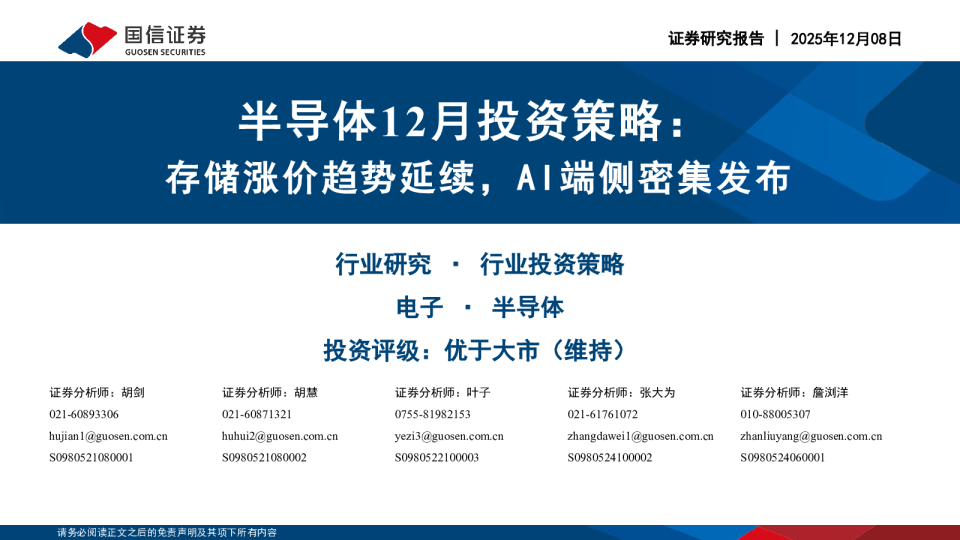 国信证券
GUOSEN SECURITIES

证券研究报告 | 2025年12月08日

半导体12月投资策略：
存储涨价趋势延续，AI端侧密集发布

行业研究 · 行业投资策略

电子 · 半导体

投资评级：优于大市（维持）

证券分析师：胡剑
021-60893306
hujian1@guosen.com.cn
S0980521080001

证券分析师：胡慧
021-60871321
huhui2@guosen.com.cn
S0980521080002

证券分析师：叶子
0755-81982153
yezi3@guosen.com.cn
S0980522100003

证券分析师：张大为
021-61761072
zhangdawei1@guosen.com.cn
S0980524100002

证券分析师：詹浏洋
010-88005307
zhanliuyang@guosen.com.cn
S0980524060001

请务必阅读正文之后的免责声明及其项下所有内容